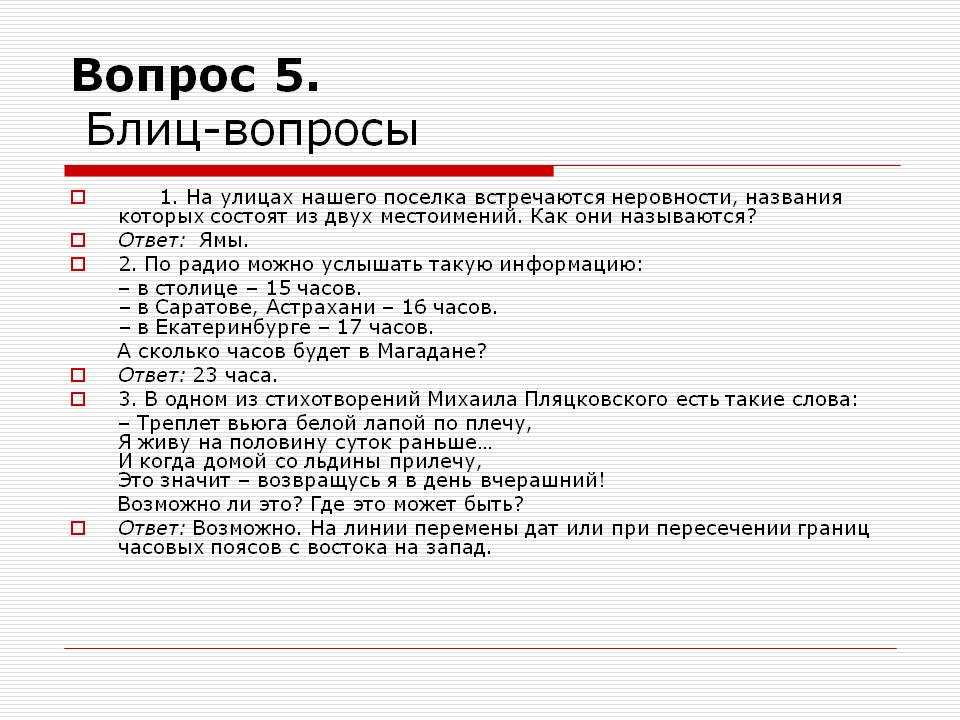 Вопрос 5.
Блиц-вопросы

1. На улицах нашего поселка встречаются неровности, названия которых состоят из двух местоимений. Как они называются?

Ответ: Ямы.

2. По радио можно услышать такую информацию:
– в столице – 15 часов.
– в Саратове, Астрахани – 16 часов.
– в Екатеринбурге – 17 часов.
А сколько часов будет в Магадане?

Ответ: 23 часа.

3. В одном из стихотворений Михаила Пляцковского есть такие слова:
– Треплет вьюга белой лапой по плечу,
Я живу на половину суток раньше…
И когда домой со льдины прилечу,
Это значит – возвращусь я в день вчерашний!
Возможно ли это? Где это может быть?

Ответ: Возможно. На линии перемены дат или при пересечении границ часовых поясов с востока на запад.